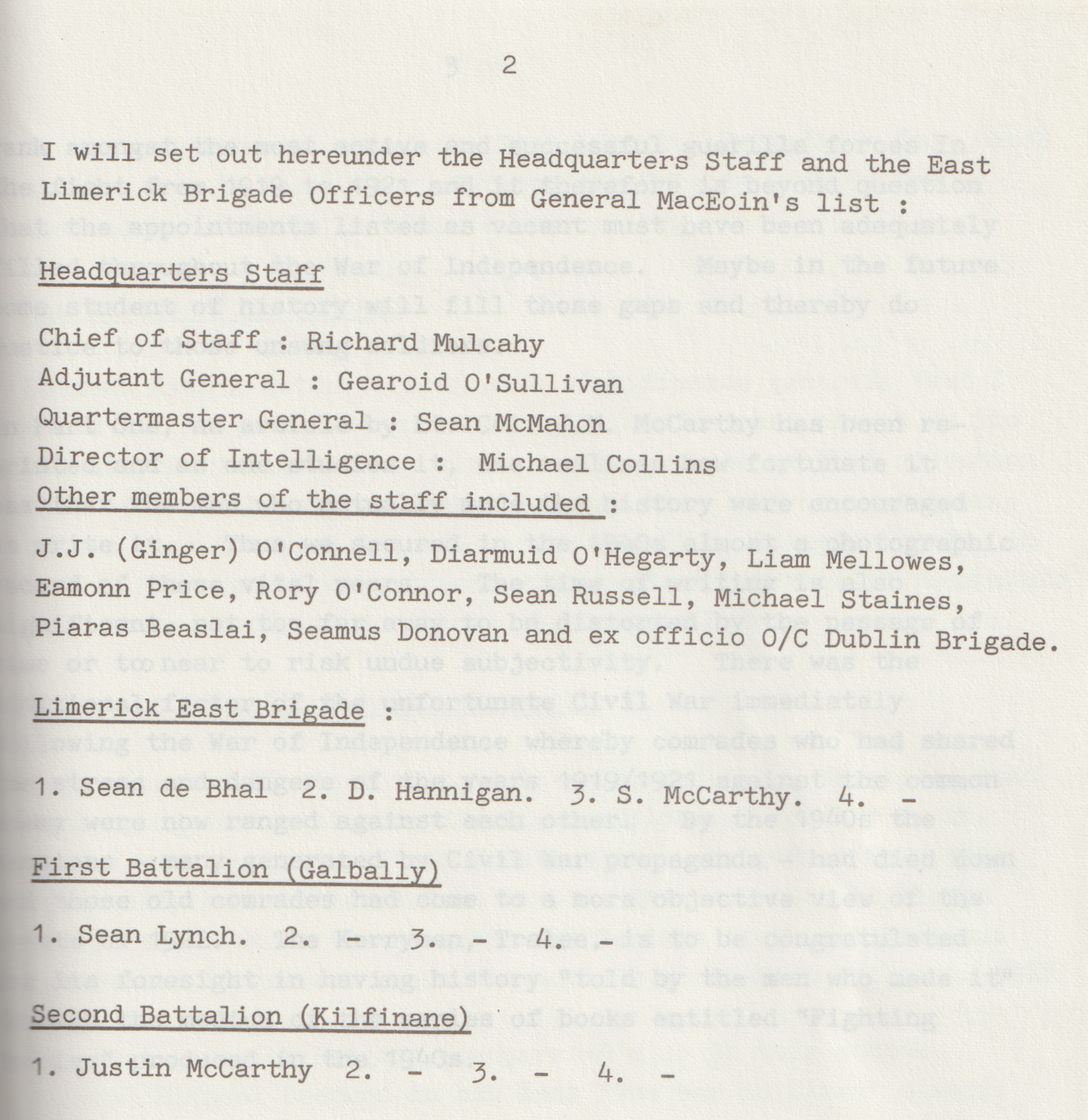 2

I will set out hereunder the Headquarters Staff and the East Limerick Brigade Officers from General MacEoin's list :

Headquarters Staff

Chief of Staff : Richard Mulcahy

Adjutant General : Gearoid O'Sullivan

Quartermaster General : Sean McMahon

Director of Intelligence : Michael Collins

Other members of the staff included :

J.J. (Ginger) O'Connell, Diarmuid O'Hegarty, Liam Mellowes, Eamonn Price, Rory O'Connor, Sean Russell, Michael Staines, Piaras Beaslai, Seamus Donovan and ex officio O/C Dublin Brigade.

Limerick East Brigade :

1. Sean de Bhal 2. D. Hannigan. 3. S. McCarthy. 4. -

First Battalion (Galbally)

1. Sean Lynch. 2. - 3. - 4. -

Second Battalion (Kilfinane)

1. Justin McCarthy 2. - 3. - 4. -